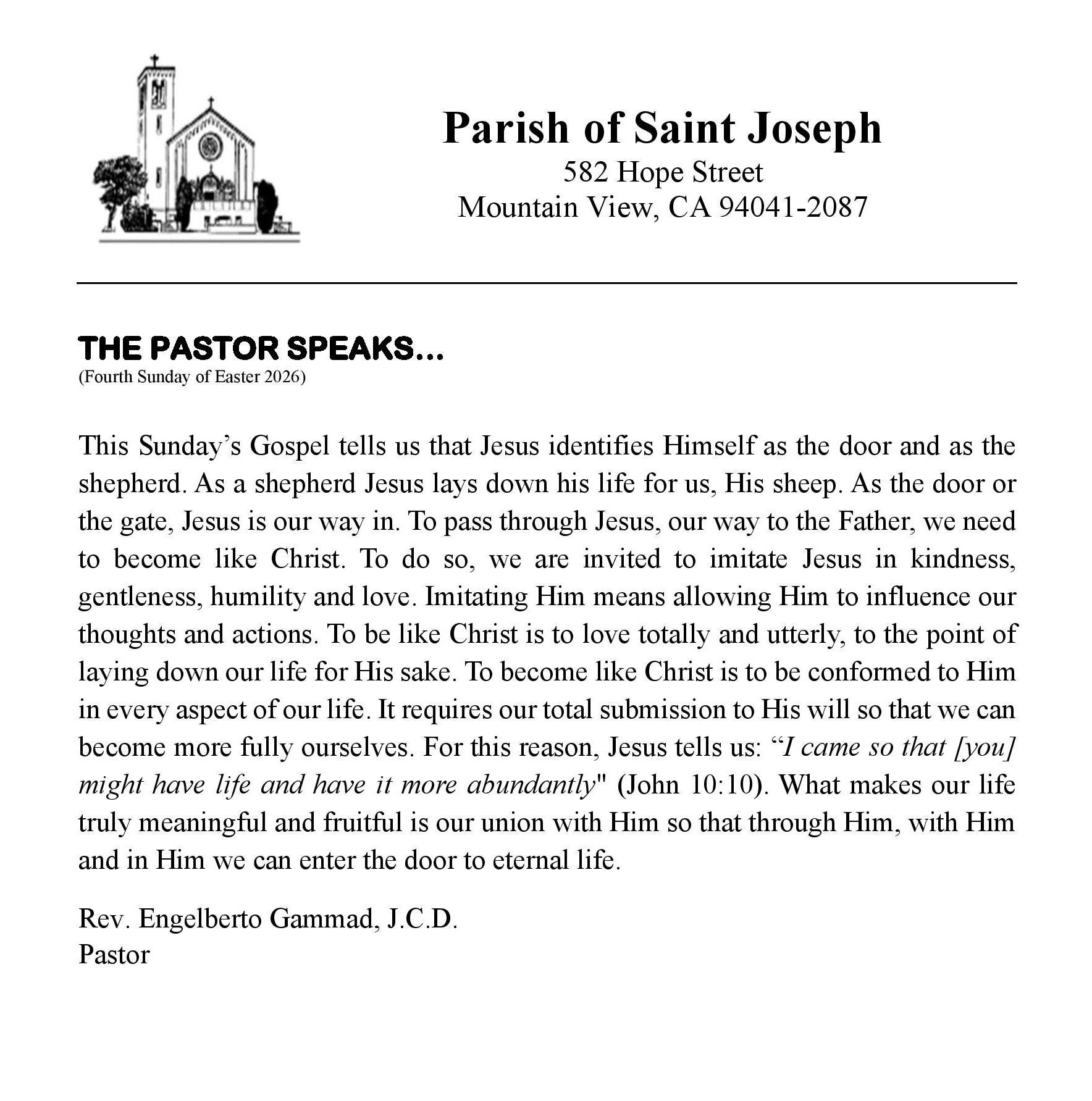 Parish of Saint Joseph
582 Hope Street
Mountain View, CA 94041-2087

THE PASTOR SPEAKS…
(Fourth Sunday of Easter 2026)

This Sunday’s Gospel tells us that Jesus identifies Himself as the door and as the shepherd. As a shepherd Jesus lays down his life for us, His sheep. As the door or the gate, Jesus is our way in. To pass through Jesus, our way to the Father, we need to become like Christ. To do so, we are invited to imitate Jesus in kindness, gentleness, humility and love. Imitating Him means allowing Him to influence our thoughts and actions. To be like Christ is to love totally and utterly, to the point of laying down our life for His sake. To become like Christ is to be conformed to Him in every aspect of our life. It requires our total submission to His will so that we can become more fully ourselves. For this reason, Jesus tells us: “I came so that [you] might have life and have it more abundantly" (John 10:10). What makes our life truly meaningful and fruitful is our union with Him so that through Him, with Him and in Him we can enter the door to eternal life.

Rev. Engelberto Gammad, J.C.D.
Pastor